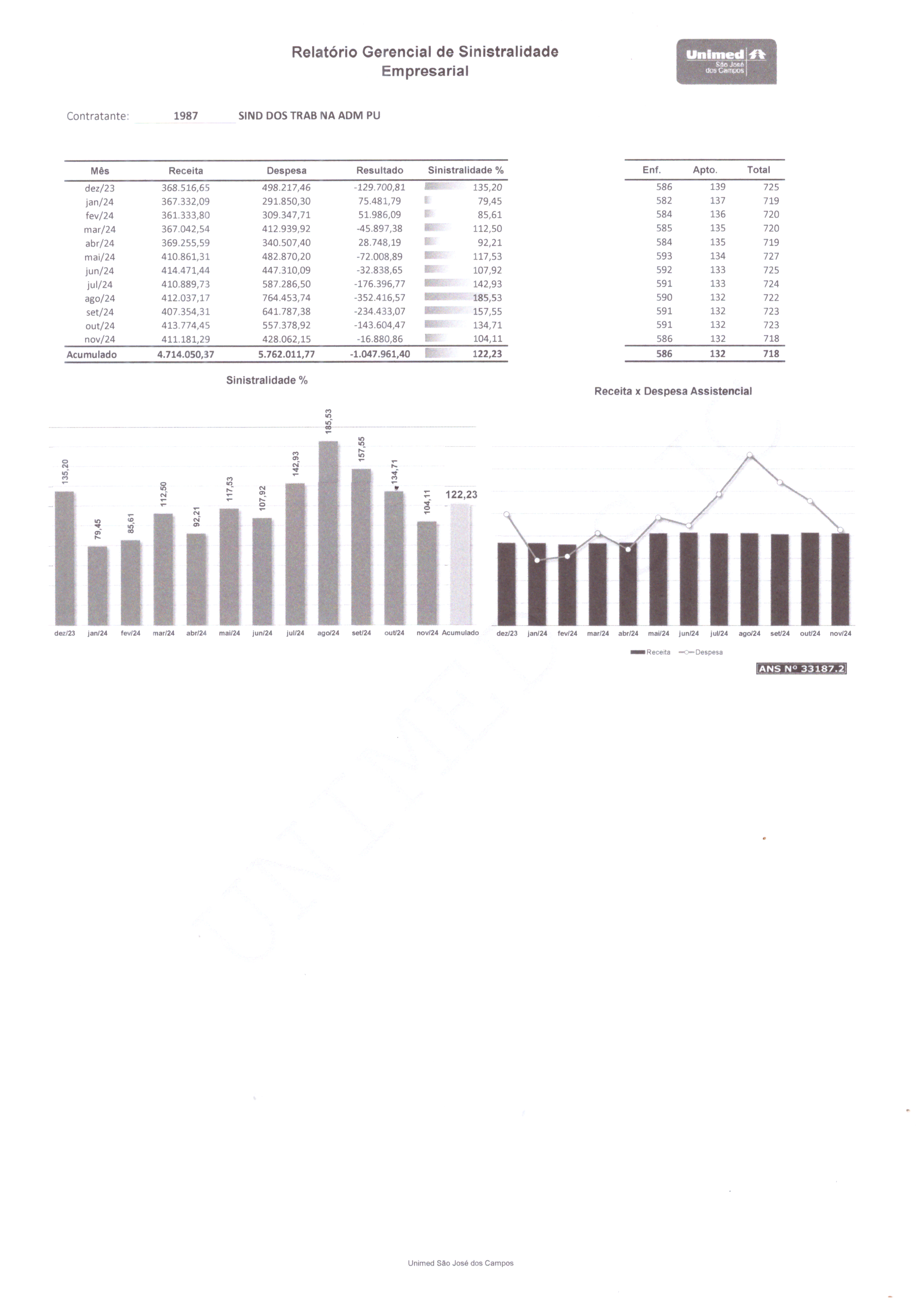 Relatório Gerencial de Sinistralidade
Empresarial

Unimed
São José dos Campos

Contratante: 1987 SIND DOS TRAB NA ADM PU

| Mês | Receita | Despesa | Resultado | Sinistralidade % |
|---|---|---|---|---|
| dez/23 | 368.516,65 | 498.217,46 | -129.700,81 | 135,20 |
| jan/24 | 367.332,09 | 291.850,30 | 75.481,79 | 79,45 |
| fev/24 | 361.333,80 | 309.347,71 | 51.986,09 | 85,61 |
| mar/24 | 367.042,54 | 412.939,92 | -45.897,38 | 112,50 |
| abr/24 | 369.255,59 | 340.507,40 | 28.748,19 | 92,21 |
| mai/24 | 410.861,31 | 482.870,20 | -72.008,89 | 117,53 |
| jun/24 | 414.471,44 | 447.310,09 | -32.838,65 | 107,92 |
| jul/24 | 410.889,73 | 587.286,50 | -176.396,77 | 142,93 |
| ago/24 | 412.037,17 | 764.453,74 | -352.416,57 | 185,53 |
| set/24 | 407.354,31 | 641.787,38 | -234.433,07 | 157,55 |
| out/24 | 413.774,45 | 557.378,92 | -143.604,47 | 134,71 |
| nov/24 | 411.181,29 | 428.062,15 | -16.880,86 | 104,11 |
| Acumulado | 4.714.050,37 | 5.762.011,77 | -1.047.961,40 | 122,23 |

| Enf. | Apto. | Total |
|---|---|---|
| 586 | 139 | 725 |
| 582 | 137 | 719 |
| 584 | 136 | 720 |
| 585 | 135 | 720 |
| 584 | 135 | 719 |
| 593 | 134 | 727 |
| 592 | 133 | 725 |
| 591 | 133 | 724 |
| 590 | 132 | 722 |
| 591 | 132 | 723 |
| 591 | 132 | 723 |
| 586 | 132 | 718 |
| 586 | 132 | 718 |

Sinistralidade %

135,20 79,45 85,61 112,50 92,21 117,53 107,92 142,93 185,53 157,55 134,71 104,11 122,23

dez/23 jan/24 fev/24 mar/24 abr/24 mai/24 jun/24 jul/24 ago/24 set/24 out/24 nov/24 Acumulado

Receita x Despesa Assistencial

dez/23 jan/24 fev/24 mar/24 abr/24 mai/24 jun/24 jul/24 ago/24 set/24 out/24 nov/24

Receita Despesa

ANS Nº 33187.2

Unimed São José dos Campos